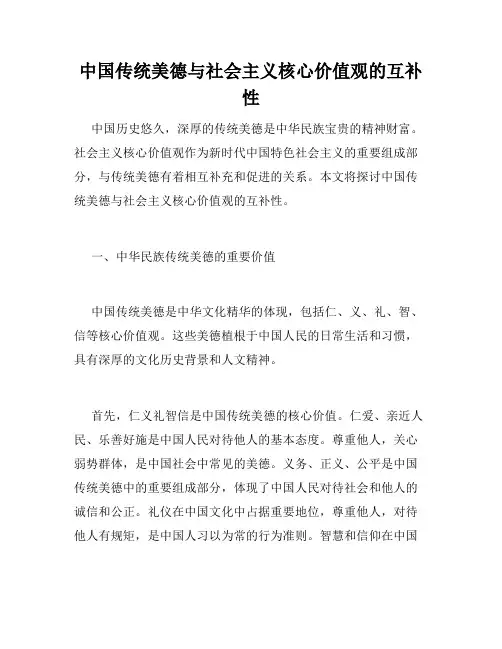 中国传统美德与社会主义核心价值观的互补性

中国历史悠久，深厚的传统美德是中华民族宝贵的精神财富。社会主义核心价值观作为新时代中国特色社会主义的重要组成部分，与传统美德有着相互补充和促进的关系。本文将探讨中国传统美德与社会主义核心价值观的互补性。

一、中华民族传统美德的重要价值

中国传统美德是中华文化精华的体现，包括仁、义、礼、智、信等核心价值观。这些美德植根于中国人民的日常生活和习惯，具有深厚的文化历史背景和人文精神。

首先，仁义礼智信是中国传统美德的核心价值。仁爱、亲近人民、乐善好施是中国人民对待他人的基本态度。尊重他人，关心弱势群体，是中国社会中常见的美德。义务、正义、公平是中国传统美德中的重要组成部分，体现了中国人民对待社会和他人的诚信和公正。礼仪在中国文化中占据重要地位，尊重他人，对待他人有规矩，是中国人习以为常的行为准则。智慧和信仰在中国